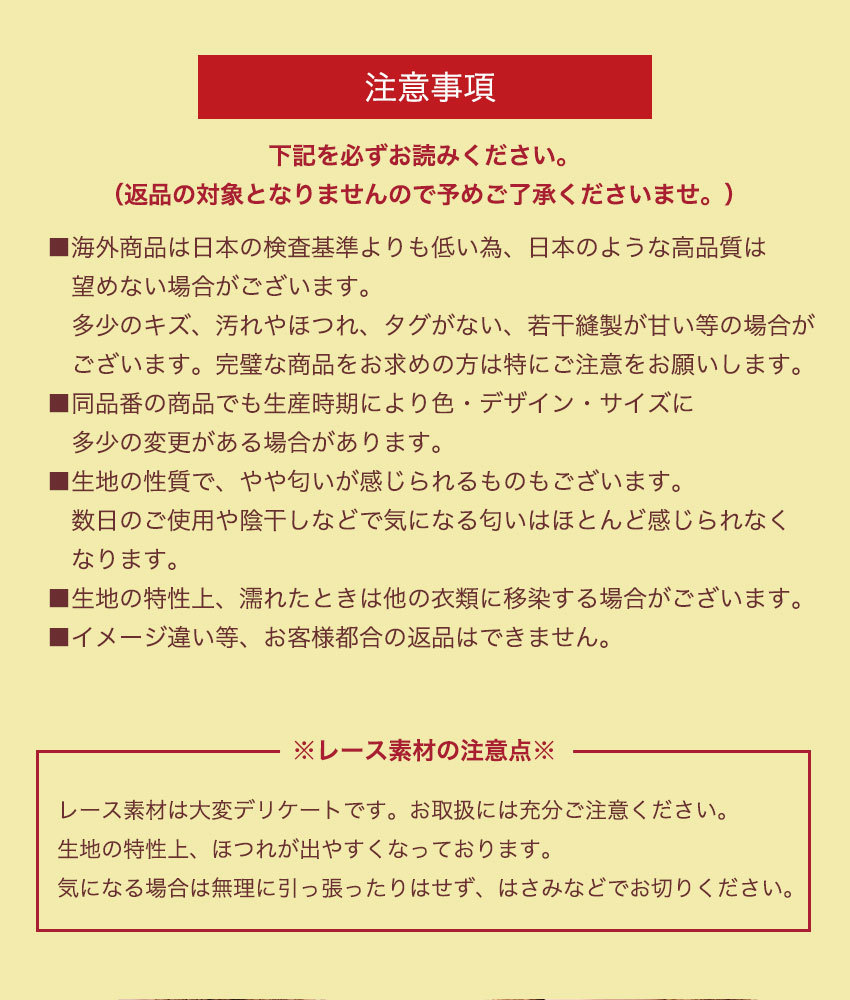 注意事項

下記を必ずお読みください。
（返品の対象となりませんので予めご了承くださいませ。）

■海外商品は日本の検査基準よりも低い為、日本のような高品質は望めない場合がございます。
多少のキズ、汚れやほつれ、タグがない、若干縫製が甘い等の場合がございます。完璧な商品をお求めの方は特にご注意をお願いします。
■同品番の商品でも生産時期により色・デザイン・サイズに多少の変更がある場合があります。
■生地の性質で、やや匂いが感じられるものもございます。
数日のご使用や陰干しなどで気になる匂いはほとんど感じられなくなります。
■生地の特性上、濡れたときは他の衣類に移染する場合がございます。
■イメージ違い等、お客様都合の返品はできません。

※レース素材の注意点※

レース素材は大変デリケートです。お取扱には充分ご注意ください。
生地の特性上、ほつれが出やすくなっております。
気になる場合は無理に引っ張ったりはせず、はさみなどでお切りください。